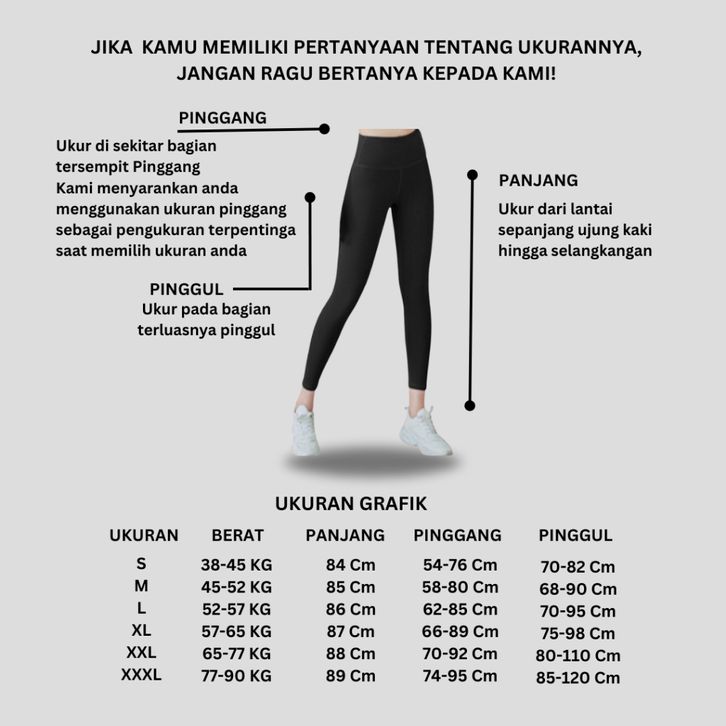 JIKA KAMU MEMILIKI PERTANYAAN TENTANG UKURANNYA, JANGAN RAGU BERTANYA KEPADA KAMI!

PINGGANG

Ukur di sekitar bagian tersempit Pinggang
Kami menyarankan anda menggunakan ukuran pinggang sebagai pengukuran terpentinga saat memilih ukuran anda

PINGGUL
Ukur pada bagian terluasnya pinggul

PANJANG

Ukur dari lantai sepanjang ujung kaki hingga selangkangan

UKURAN GRAFIK

| UKURAN | BERAT | PANJANG | PINGGANG | PINGGUL |
|---|---|---|---|---|
| S | 38-45 KG | 84 Cm | 54-76 Cm | 70-82 Cm |
| M | 45-52 KG | 85 Cm | 58-80 Cm | 68-90 Cm |
| L | 52-57 KG | 86 Cm | 62-85 Cm | 70-95 Cm |
| XL | 57-65 KG | 87 Cm | 66-89 Cm | 75-98 Cm |
| XXL | 65-77 KG | 88 Cm | 70-92 Cm | 80-110 Cm |
| XXXL | 77-90 KG | 89 Cm | 74-95 Cm | 85-120 Cm |